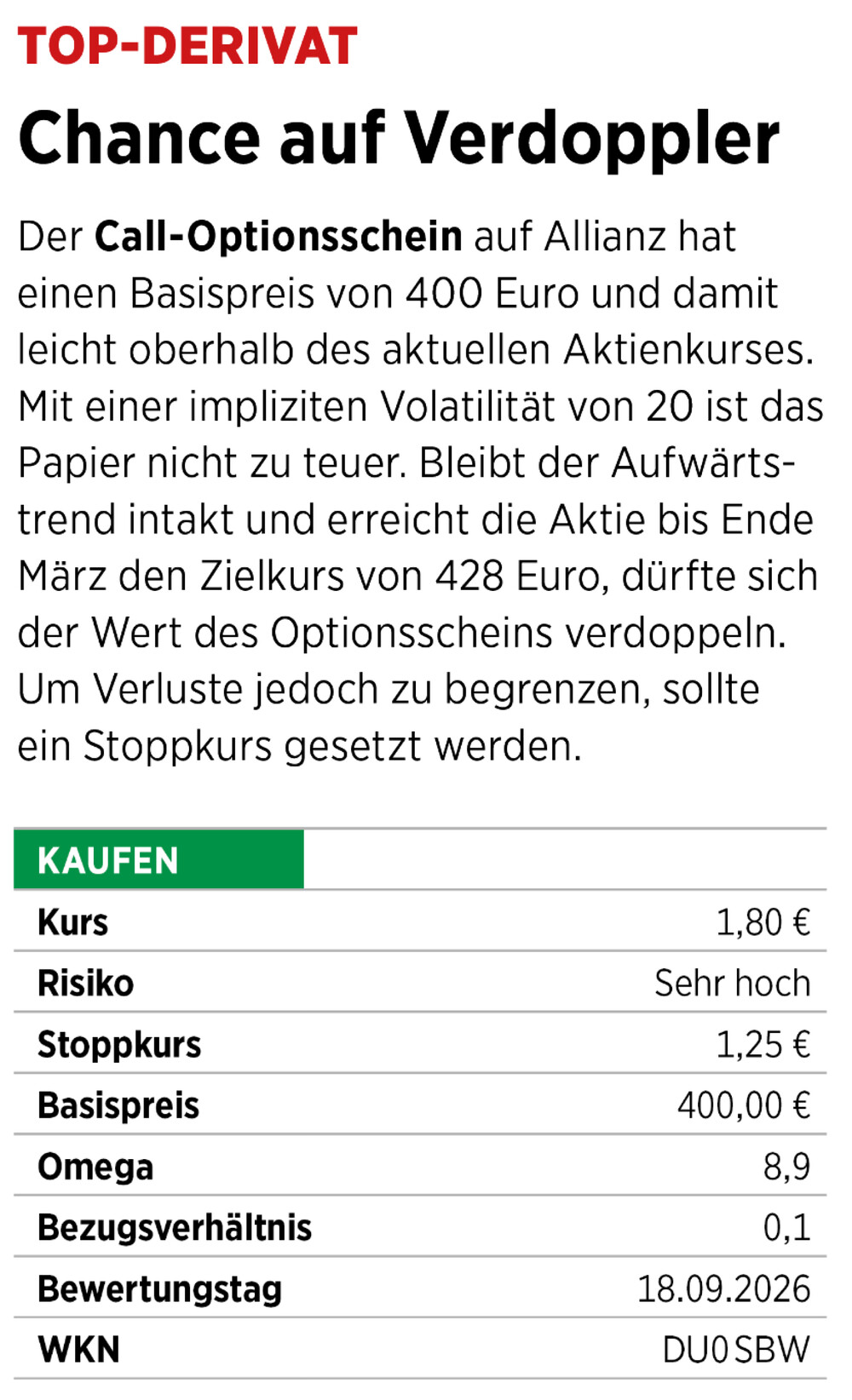 TOP-DERIVAT

Chance auf Verdoppler

Der Call-Optionsschein auf Allianz hat einen Basispreis von 400 Euro und damit leicht oberhalb des aktuellen Aktienkurses. Mit einer impliziten Volatilität von 20 ist das Papier nicht zu teuer. Bleibt der Aufwärtstrend intakt und erreicht die Aktie bis Ende März den Zielkurs von 428 Euro, dürfte sich der Wert des Optionsscheins verdoppeln. Um Verluste jedoch zu begrenzen, sollte ein Stoppkurs gesetzt werden.

KAUFEN

Kurs 1,80 €
Risiko Sehr hoch
Stoppkurs 1,25 €
Basispreis 400,00 €
Omega 8,9
Bezugsverhältnis 0,1
Bewertungstag 18.09.2026
WKN DU0SBW